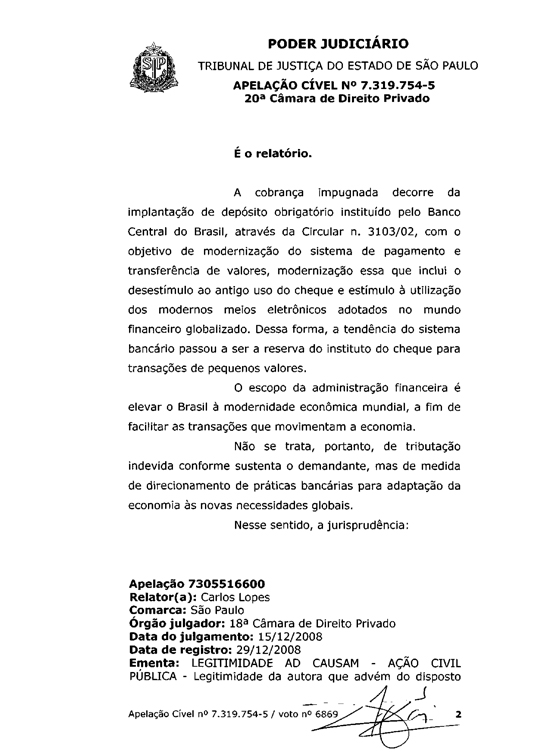 PODER JUDICIÁRIO
TRIBUNAL DE JUSTIÇA DO ESTADO DE SÃO PAULO
APELAÇÃO CÍVEL Nº 7.319.754-5
20ª Câmara de Direito Privado

É o relatório.

A cobrança impugnada decorre da implantação de depósito obrigatório instituído pelo Banco Central do Brasil, através da Circular n. 3103/02, com o objetivo de modernização do sistema de pagamento e transferência de valores, modernização essa que inclui o desestímulo ao antigo uso do cheque e estímulo à utilização dos modernos meios eletrônicos adotados no mundo financeiro globalizado. Dessa forma, a tendência do sistema bancário passou a ser a reserva do instituto do cheque para transações de pequenos valores.

O escopo da administração financeira é elevar o Brasil à modernidade econômica mundial, a fim de facilitar as transações que movimentam a economia.

Não se trata, portanto, de tributação indevida conforme sustenta o demandante, mas de medida de direcionamento de práticas bancárias para adaptação da economia às novas necessidades globais.

Nesse sentido, a jurisprudência:

Apelação 7305516600
Relator(a): Carlos Lopes
Comarca: São Paulo
Órgão julgador: 18ª Câmara de Direito Privado
Data do julgamento: 15/12/2008
Data de registro: 29/12/2008
Ementa: LEGITIMIDADE AD CAUSAM - AÇÃO CIVIL PÚBLICA - Legitimidade da autora que advém do disposto

Apelação Cível nº 7.319.754-5 / voto nº 6869 2